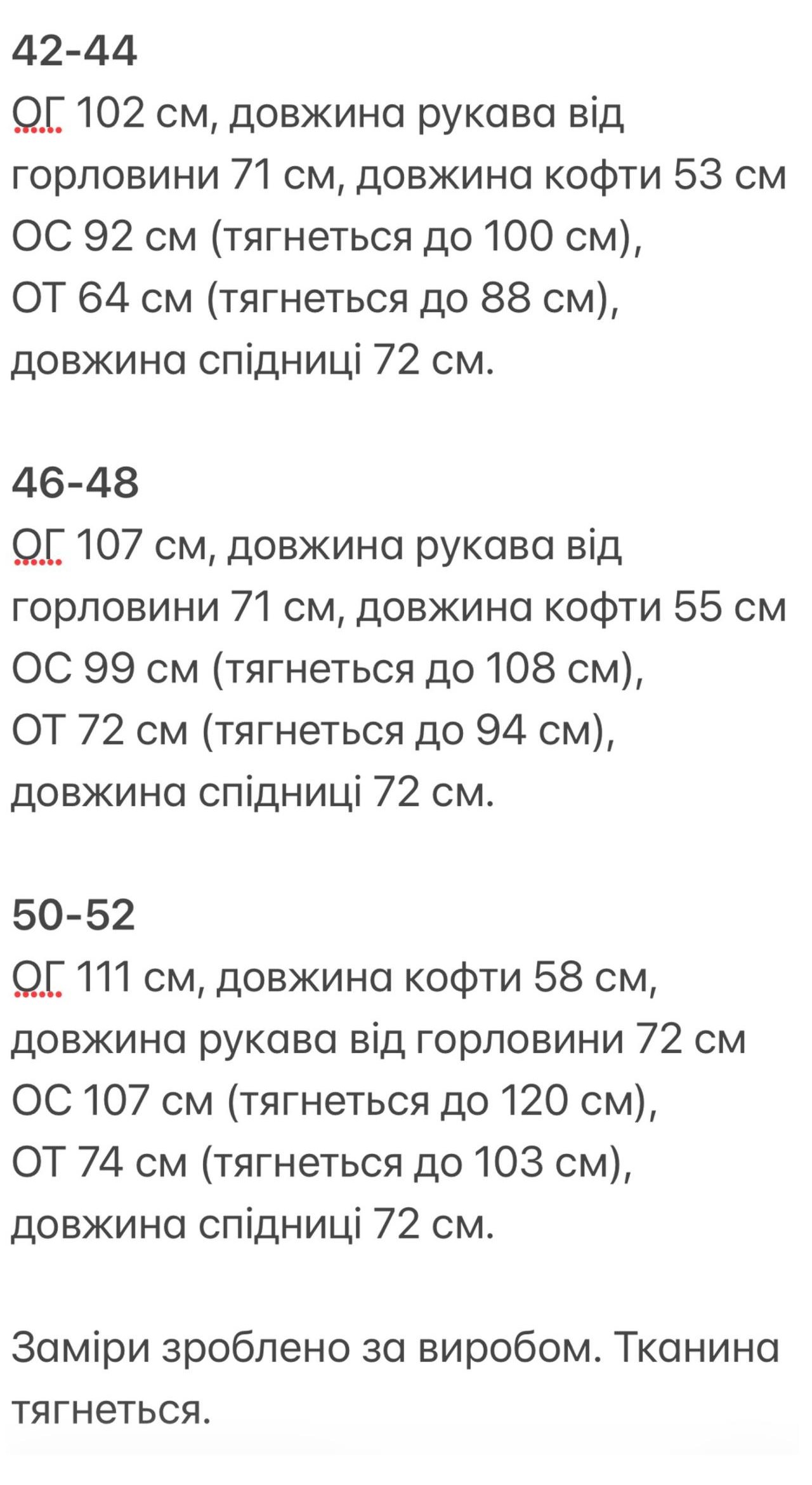 42-44
ОГ 102 см, довжина рукава від горловини 71 см, довжина кофти 53 см
ОС 92 см (тягнеться до 100 см),
ОТ 64 см (тягнеться до 88 см),
довжина спідниці 72 см.

46-48
ОГ 107 см, довжина рукава від горловини 71 см, довжина кофти 55 см
ОС 99 см (тягнеться до 108 см),
ОТ 72 см (тягнеться до 94 см),
довжина спідниці 72 см.

50-52
ОГ 111 см, довжина кофти 58 см,
довжина рукава від горловини 72 см
ОС 107 см (тягнеться до 120 см),
ОТ 74 см (тягнеться до 103 см),
довжина спідниці 72 см.

Заміри зроблено за виробом. Тканина тягнеться.